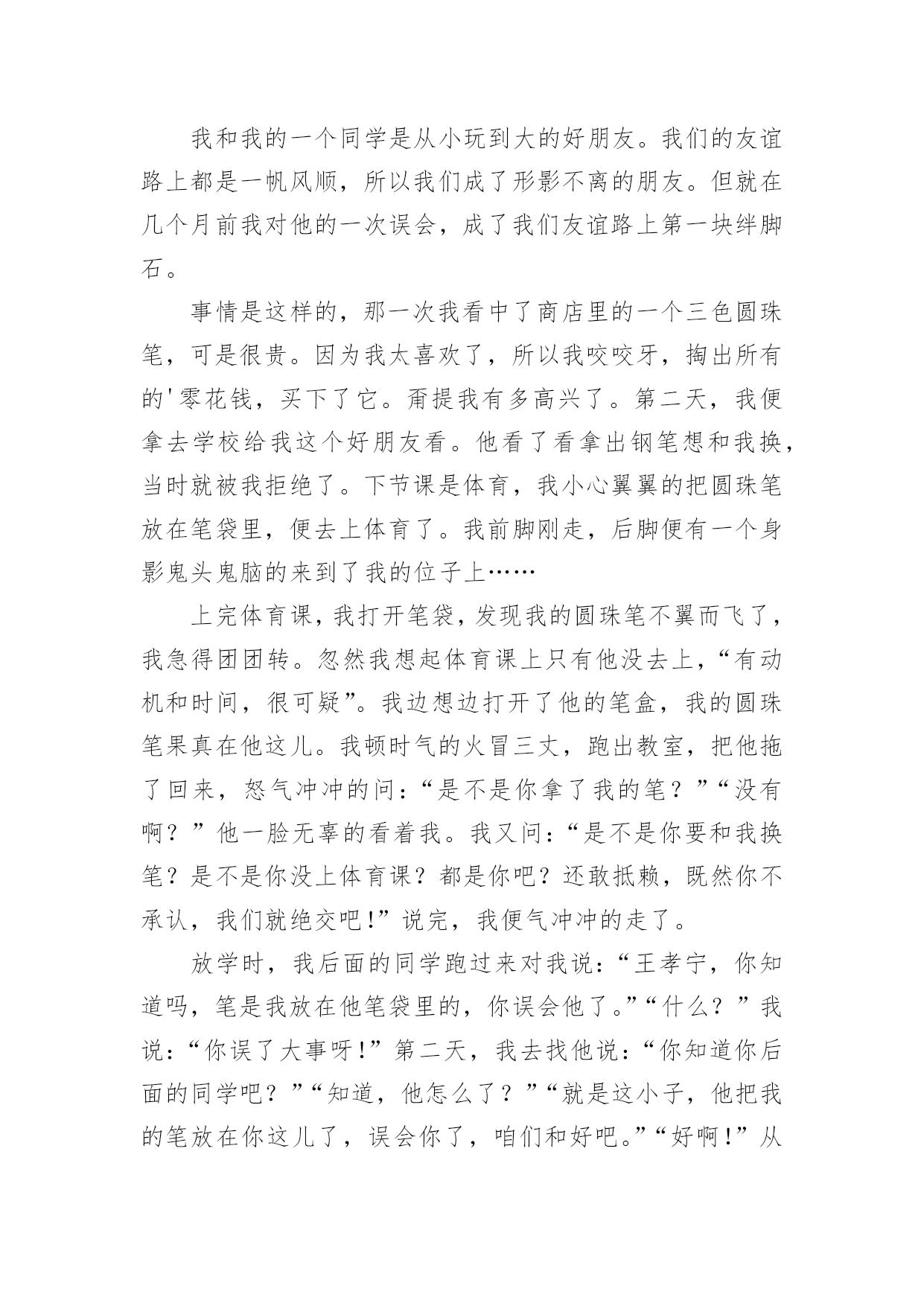 我和我的一个同学是从小玩到大的好朋友。我们的友谊路上都是一帆风顺，所以我们成了形影不离的朋友。但就在几个月前我对他的一次误会，成了我们友谊路上第一块绊脚石。

事情是这样的，那一次我看中了商店里的一个三色圆珠笔，可是很贵。因为我太喜欢了，所以我咬咬牙，掏出所有的'零花钱，买下了它。甭提我有多高兴了。第二天，我便拿去学校给我这个好朋友看。他看了看拿出钢笔想和我换，当时就被我拒绝了。下节课是体育，我小心翼翼的把圆珠笔放在笔袋里，便去上体育了。我前脚刚走，后脚便有一个身影鬼头鬼脑的来到了我的位子上……

上完体育课，我打开笔袋，发现我的圆珠笔不翼而飞了，我急得团团转。忽然我想起体育课上只有他没去上，“有动机和时间，很可疑”。我边想边打开了他的笔盒，我的圆珠笔果真在他这儿。我顿时气的火冒三丈，跑出教室，把他拖了回来，怒气冲冲的问：“是不是你拿了我的笔？”“没有啊？”他一脸无辜的看着我。我又问：“是不是你要和我换笔？是不是你没上体育课？都是你吧？还敢抵赖，既然你不承认，我们就绝交吧！”说完，我便气冲冲的走了。

放学时，我后面的同学跑过来对我说：“王孝宁，你知道吗，笔是我放在他笔袋里的，你误会他了。”“什么？”我说：“你误了大事呀！”第二天，我去找他说：“你知道你后面的同学吧？”“知道，他怎么了？”“就是这小子，他把我的笔放在你这儿了，误会你了，咱们和好吧。”“好啊！”从